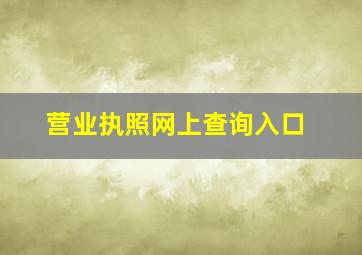 营业执照网上查询入口